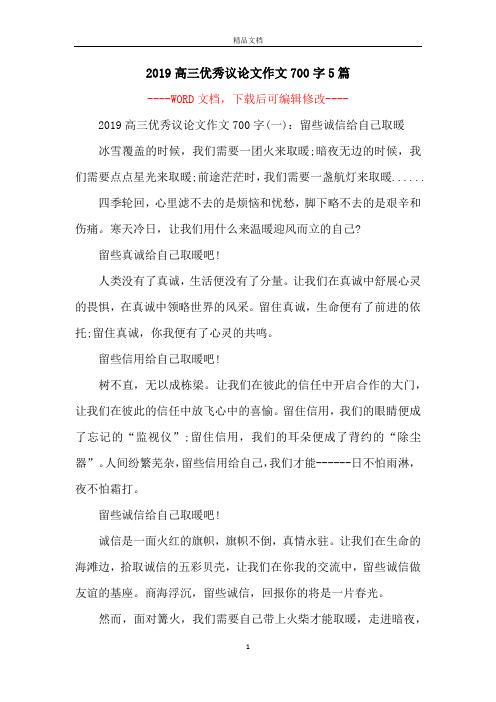 精品文档

2019高三优秀议论文作文700字5篇

----WORD文档，下载后可编辑修改----

2019高三优秀议论文作文700字(一)：留些诚信给自己取暖

冰雪覆盖的时候，我们需要一团火来取暖;暗夜无边的时候，我们需要点点星光来取暖;前途茫茫时，我们需要一盏航灯来取暖......

四季轮回，心里滤不去的是烦恼和忧愁，脚下略不去的是艰辛和伤痛。寒天冷日，让我们用什么来温暖迎风而立的自己?

留些真诚给自己取暖吧!

人类没有了真诚，生活便没有了分量。让我们在真诚中舒展心灵的畏惧，在真诚中领略世界的风采。留住真诚，生命便有了前进的依托;留住真诚，你我便有了心灵的共鸣。

留些信用给自己取暖吧!

树不直，无以成栋梁。让我们在彼此的信任中开启合作的大门，让我们在彼此的信任中放飞心中的喜愉。留住信用，我们的眼睛便成了忘记的“监视仪”;留住信用，我们的耳朵便成了背约的“除尘器”。人间纷繁芜杂，留些信用给自己，我们才能------日不怕雨淋，夜不怕霜打。

留些诚信给自己取暖吧!

诚信是一面火红的旗帜，旗帜不倒，真情永驻。让我们在生命的海滩边，拾取诚信的五彩贝壳，让我们在你我的交流中，留些诚信做友谊的基座。商海浮沉，留些诚信，回报你的将是一片春光。

然而，面对篝火，我们需要自己带上火柴才能取暖，走进暗夜，

1